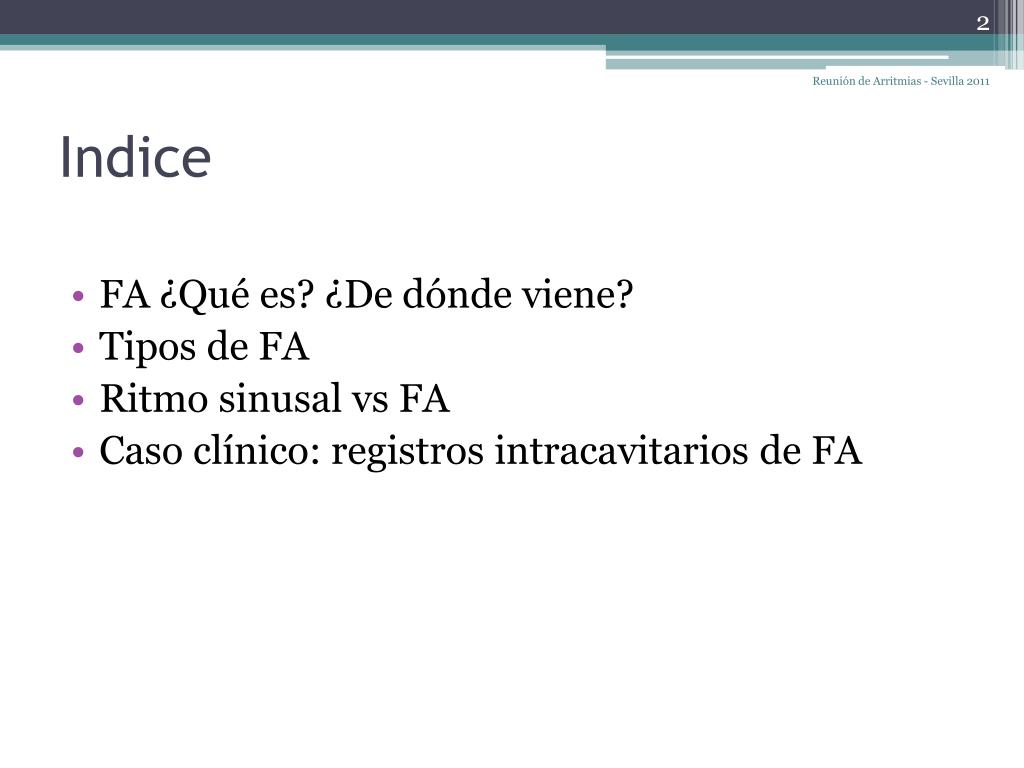 2

Reunión de Arritmias - Sevilla 2011

Indice

• FA ¿Qué es? ¿De dónde viene?
• Tipos de FA
• Ritmo sinusal vs FA
• Caso clínico: registros intracavitarios de FA